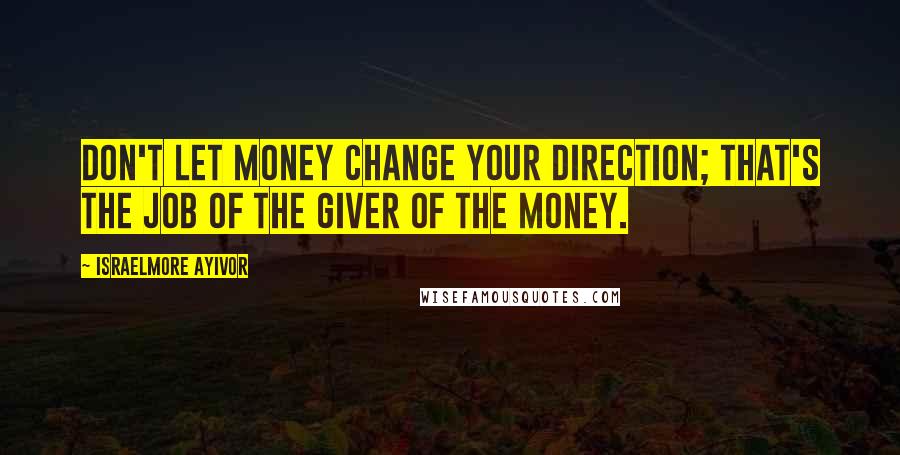 DON'T LET MONEY CHANGE YOUR DIRECTION; THAT'S THE JOB OF THE GIVER OF THE MONEY.

— ISRAELMORE AYIVOR

WISEFAMOUSQUOTES.COM